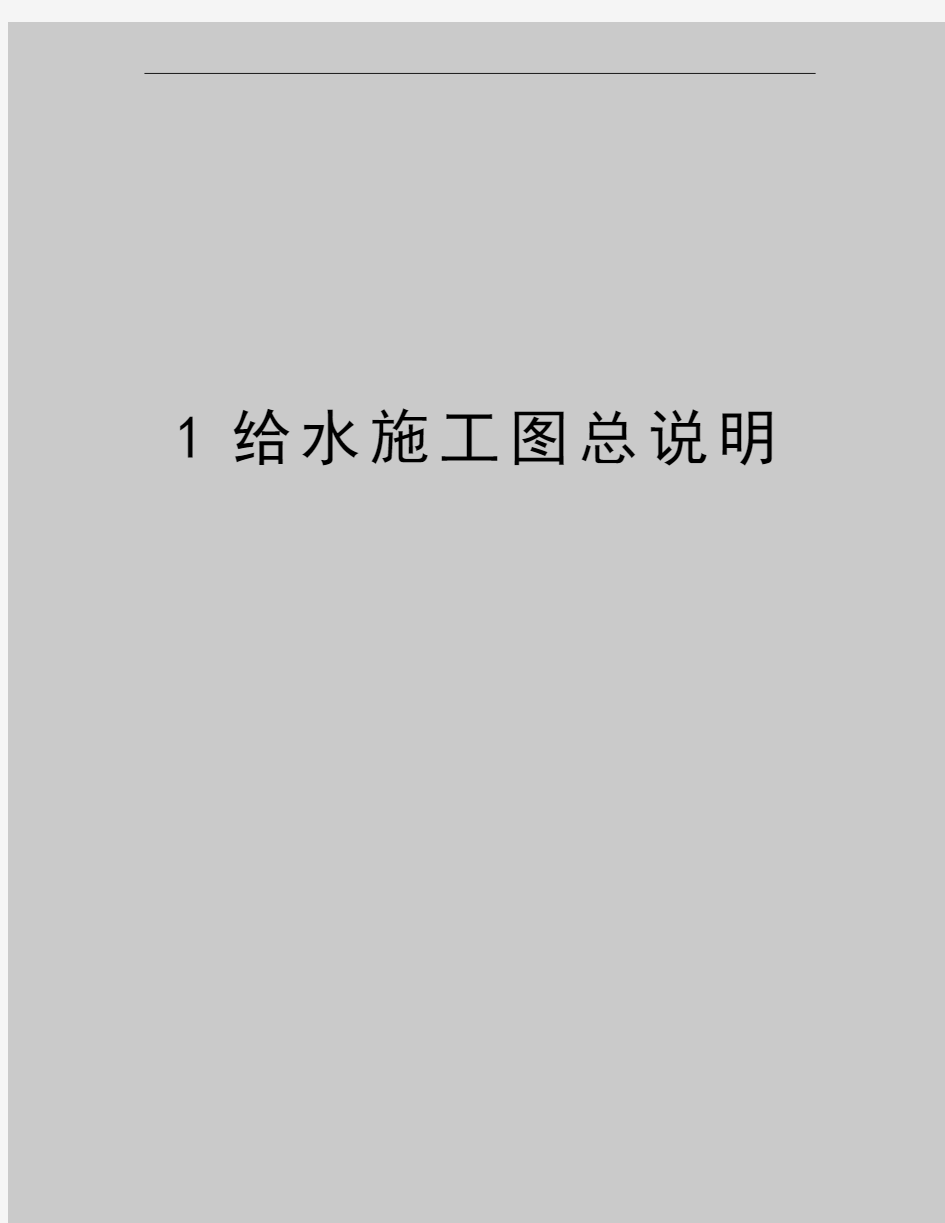 1 给水施工图总说明